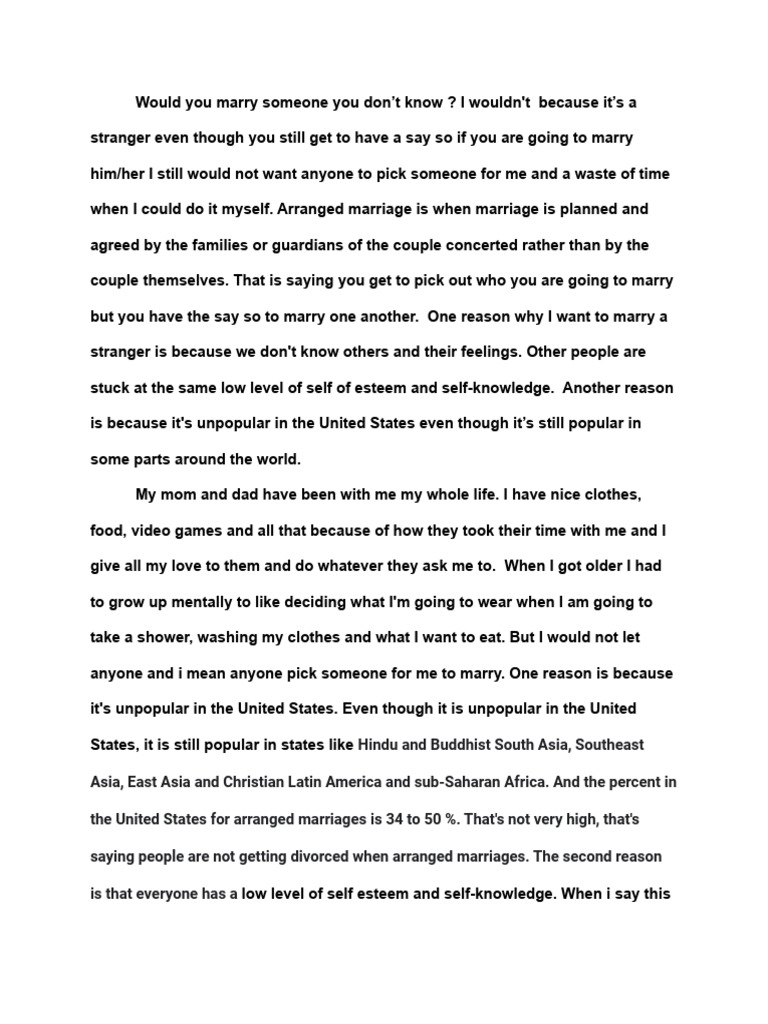 Would you marry someone you don't know ? I wouldn't because it's a stranger even though you still get to have a say so if you are going to marry him/her I still would not want anyone to pick someone for me and a waste of time when I could do it myself. Arranged marriage is when marriage is planned and agreed by the families or guardians of the couple concerted rather than by the couple themselves. That is saying you get to pick out who you are going to marry but you have the say so to marry one another. One reason why I want to marry a stranger is because we don't know others and their feelings. Other people are stuck at the same low level of self of esteem and self-knowledge. Another reason is because it's unpopular in the United States even though it's still popular in some parts around the world.

My mom and dad have been with me my whole life. I have nice clothes, food, video games and all that because of how they took their time with me and I give all my love to them and do whatever they ask me to. When I got older I had to grow up mentally to like deciding what I'm going to wear when I am going to take a shower, washing my clothes and what I want to eat. But I would not let anyone and i mean anyone pick someone for me to marry. One reason is because it's unpopular in the United States. Even though it is unpopular in the United States, it is still popular in states like Hindu and Buddhist South Asia, Southeast Asia, East Asia and Christian Latin America and sub-Saharan Africa. And the percent in the United States for arranged marriages is 34 to 50 %. That's not very high, that's saying people are not getting divorced when arranged marriages. The second reason is that everyone has a low level of self esteem and self-knowledge. When i say this